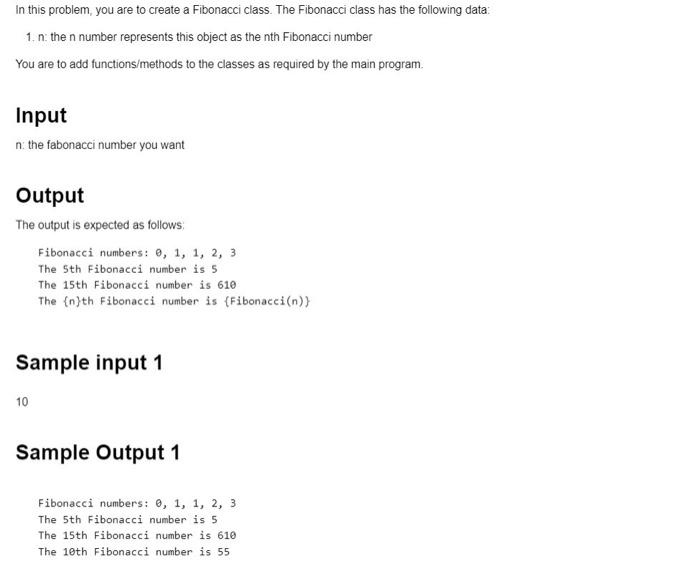 In this problem, you are to create a Fibonacci class. The Fibonacci class has the following data:

1. n: the n number represents this object as the nth Fibonacci number

You are to add functions/methods to the classes as required by the main program.

Input

n: the fabonacci number you want

Output

The output is expected as follows:

Fibonacci numbers: 0, 1, 1, 2, 3
The 5th Fibonacci number is 5
The 15th Fibonacci number is 610
The {n}th Fibonacci number is {Fibonacci(n)}

Sample input 1

10

Sample Output 1

Fibonacci numbers: 0, 1, 1, 2, 3
The 5th Fibonacci number is 5
The 15th Fibonacci number is 610
The 10th Fibonacci number is 55